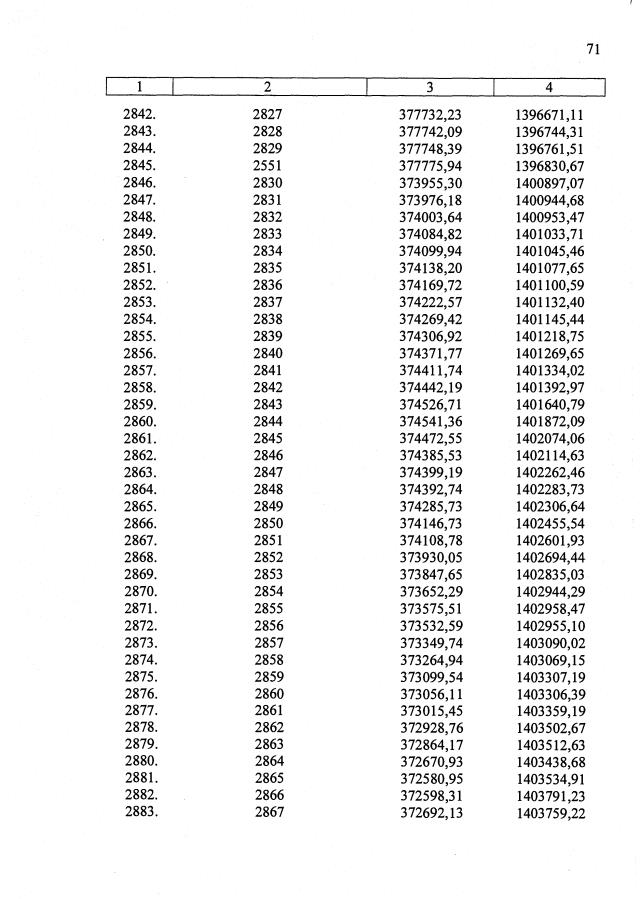 71

| 1 | 2 | 3 | 4 |
|---|---|---|---|
| 2842. | 2827 | 377732,23 | 1396671,11 |
| 2843. | 2828 | 377742,09 | 1396744,31 |
| 2844. | 2829 | 377748,39 | 1396761,51 |
| 2845. | 2551 | 377775,94 | 1396830,67 |
| 2846. | 2830 | 373955,30 | 1400897,07 |
| 2847. | 2831 | 373976,18 | 1400944,68 |
| 2848. | 2832 | 374003,64 | 1400953,47 |
| 2849. | 2833 | 374084,82 | 1401033,71 |
| 2850. | 2834 | 374099,94 | 1401045,46 |
| 2851. | 2835 | 374138,20 | 1401077,65 |
| 2852. | 2836 | 374169,72 | 1401100,59 |
| 2853. | 2837 | 374222,57 | 1401132,40 |
| 2854. | 2838 | 374269,42 | 1401145,44 |
| 2855. | 2839 | 374306,92 | 1401218,75 |
| 2856. | 2840 | 374371,77 | 1401269,65 |
| 2857. | 2841 | 374411,74 | 1401334,02 |
| 2858. | 2842 | 374442,19 | 1401392,97 |
| 2859. | 2843 | 374526,71 | 1401640,79 |
| 2860. | 2844 | 374541,36 | 1401872,09 |
| 2861. | 2845 | 374472,55 | 1402074,06 |
| 2862. | 2846 | 374385,53 | 1402114,63 |
| 2863. | 2847 | 374399,19 | 1402262,46 |
| 2864. | 2848 | 374392,74 | 1402283,73 |
| 2865. | 2849 | 374285,73 | 1402306,64 |
| 2866. | 2850 | 374146,73 | 1402455,54 |
| 2867. | 2851 | 374108,78 | 1402601,93 |
| 2868. | 2852 | 373930,05 | 1402694,44 |
| 2869. | 2853 | 373847,65 | 1402835,03 |
| 2870. | 2854 | 373652,29 | 1402944,29 |
| 2871. | 2855 | 373575,51 | 1402958,47 |
| 2872. | 2856 | 373532,59 | 1402955,10 |
| 2873. | 2857 | 373349,74 | 1403090,02 |
| 2874. | 2858 | 373264,94 | 1403069,15 |
| 2875. | 2859 | 373099,54 | 1403307,19 |
| 2876. | 2860 | 373056,11 | 1403306,39 |
| 2877. | 2861 | 373015,45 | 1403359,19 |
| 2878. | 2862 | 372928,76 | 1403502,67 |
| 2879. | 2863 | 372864,17 | 1403512,63 |
| 2880. | 2864 | 372670,93 | 1403438,68 |
| 2881. | 2865 | 372580,95 | 1403534,91 |
| 2882. | 2866 | 372598,31 | 1403791,23 |
| 2883. | 2867 | 372692,13 | 1403759,22 |